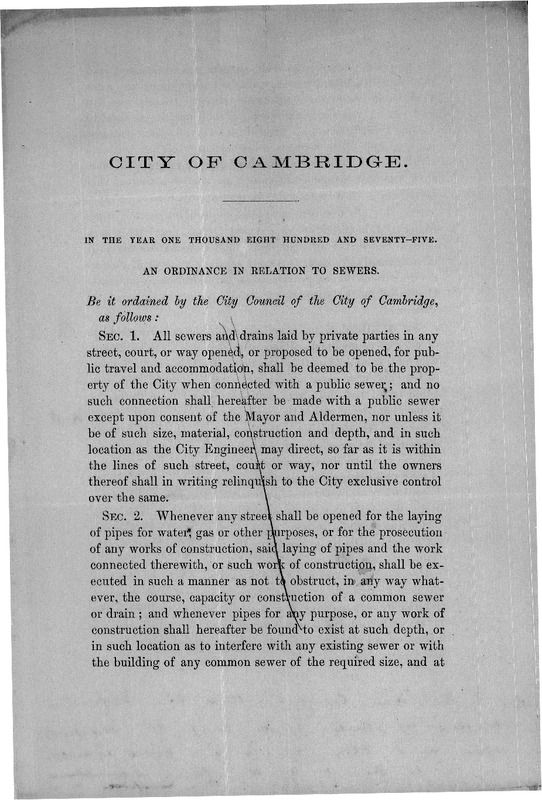 CITY OF CAMBRIDGE.

IN THE YEAR ONE THOUSAND EIGHT HUNDRED AND SEVENTY-FIVE.

AN ORDINANCE IN RELATION TO SEWERS.

Be it ordained by the City Council of the City of Cambridge, as follows:

SEC. 1. All sewers and drains laid by private parties in any street, court, or way opened, or proposed to be opened, for public travel and accommodation, shall be deemed to be the property of the City when connected with a public sewer; and no such connection shall hereafter be made with a public sewer except upon consent of the Mayor and Aldermen, nor unless it be of such size, material, construction and depth, and in such location as the City Engineer may direct, so far as it is within the lines of such street, court or way, nor until the owners thereof shall in writing relinquish to the City exclusive control over the same.

SEC. 2. Whenever any street shall be opened for the laying of pipes for water, gas or other purposes, or for the prosecution of any works of construction, said laying of pipes and the work connected therewith, or such work of construction, shall be executed in such a manner as not to obstruct, in any way whatever, the course, capacity or construction of a common sewer or drain; and whenever pipes for any purpose, or any work of construction shall hereafter be found to exist at such depth, or in such location as to interfere with any existing sewer or with the building of any common sewer of the required size, and at